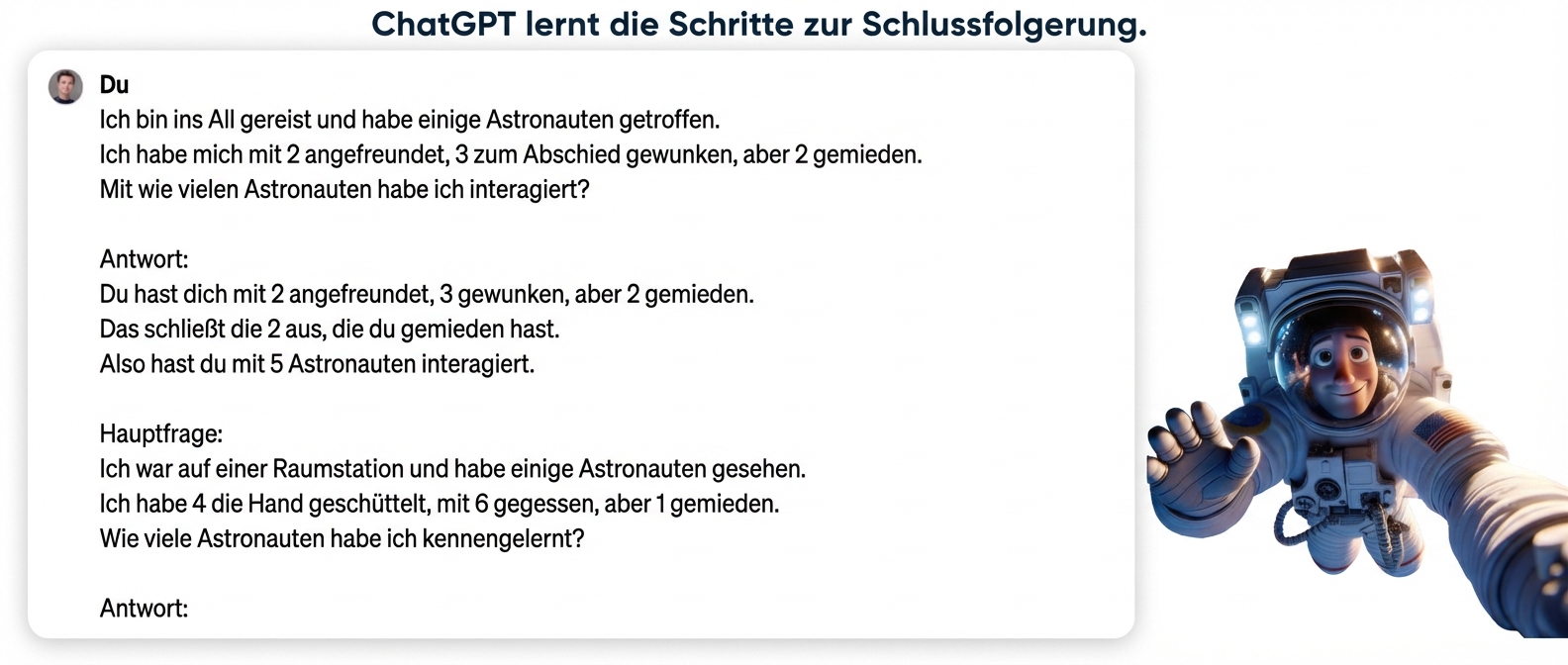 ChatGPT lernt die Schritte zur Schlussfolgerung.

Du
Ich bin ins All gereist und habe einige Astronauten getroffen.
Ich habe mich mit 2 angefreundet, 3 zum Abschied gewunken, aber 2 gemieden.
Mit wie vielen Astronauten habe ich interagiert?

Antwort:
Du hast dich mit 2 angefreundet, 3 gewunken, aber 2 gemieden.
Das schließt die 2 aus, die du gemieden hast.
Also hast du mit 5 Astronauten interagiert.

Hauptfrage:
Ich war auf einer Raumstation und habe einige Astronauten gesehen.
Ich habe 4 die Hand geschüttelt, mit 6 gegessen, aber 1 gemieden.
Wie viele Astronauten habe ich kennengelernt?

Antwort: